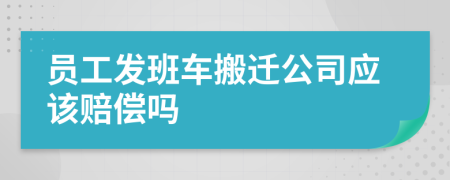 员工发班车搬迁公司应该赔偿吗